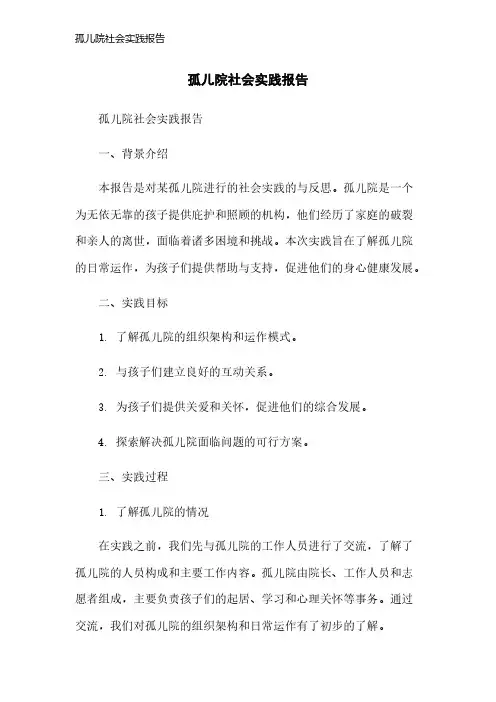 孤儿院社会实践报告

孤儿院社会实践报告

孤儿院社会实践报告

一、背景介绍

本报告是对某孤儿院进行的社会实践的与反思。孤儿院是一个为无依无靠的孩子提供庇护和照顾的机构，他们经历了家庭的破裂和亲人的离世，面临着诸多困境和挑战。本次实践旨在了解孤儿院的日常运作，为孩子们提供帮助与支持，促进他们的身心健康发展。

二、实践目标

1. 了解孤儿院的组织架构和运作模式。

2. 与孩子们建立良好的互动关系。

3. 为孩子们提供关爱和关怀，促进他们的综合发展。

4. 探索解决孤儿院面临问题的可行方案。

三、实践过程

1. 了解孤儿院的情况

在实践之前，我们先与孤儿院的工作人员进行了交流，了解了孤儿院的人员构成和主要工作内容。孤儿院由院长、工作人员和志愿者组成，主要负责孩子们的起居、学习和心理关怀等事务。通过交流，我们对孤儿院的组织架构和日常运作有了初步的了解。